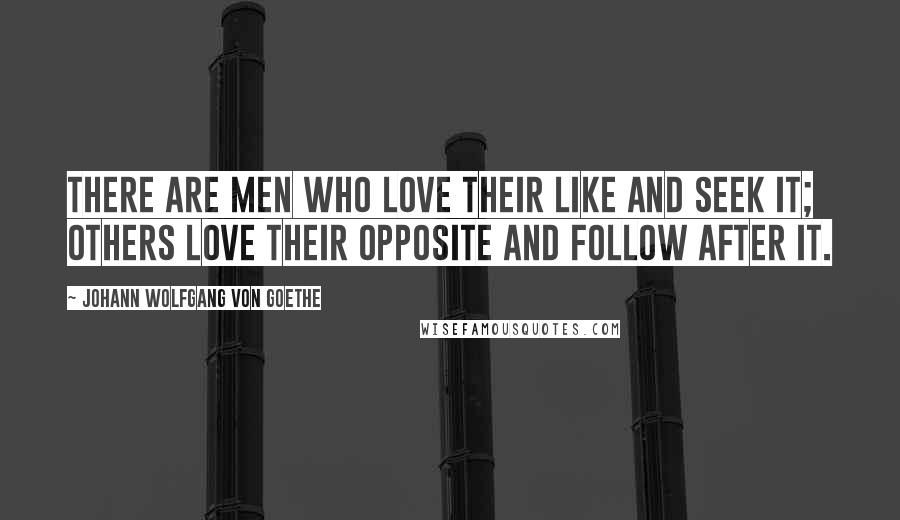 THERE ARE MEN WHO LOVE THEIR LIKE AND SEEK IT; OTHERS LOVE THEIR OPPOSITE AND FOLLOW AFTER IT.

~ JOHANN WOLFGANG VON GOETHE

WISEFAMOUSQUOTES.COM